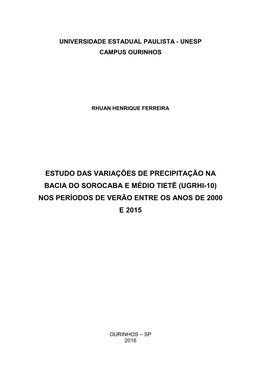 UNIVERSIDADE ESTADUAL PAULISTA - UNESP
CAMPUS OURINHOS

RHUAN HENRIQUE FERREIRA

ESTUDO DAS VARIAÇÕES DE PRECIPITAÇÃO NA BACIA DO SOROCABA E MÉDIO TIETÊ (UGRHI-10) NOS PERÍODOS DE VERÃO ENTRE OS ANOS DE 2000 E 2015

OURINHOS – SP
2016